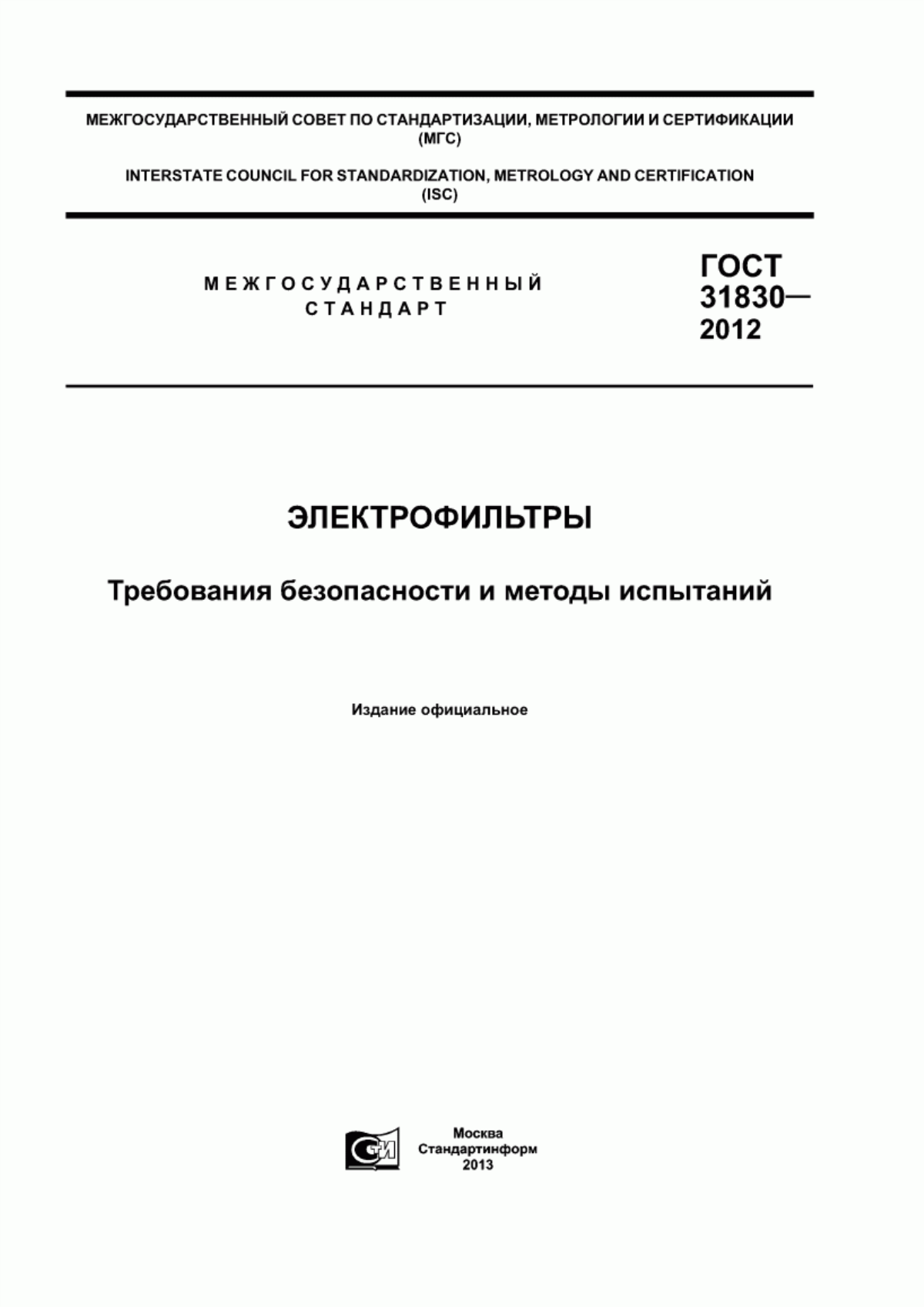 МЕЖГОСУДАРСТВЕННЫЙ СОВЕТ ПО СТАНДАРТИЗАЦИИ, МЕТРОЛОГИИ И СЕРТИФИКАЦИИ (МГС)

INTERSTATE COUNCIL FOR STANDARDIZATION, METROLOGY AND CERTIFICATION (ISC)

МЕЖГОСУДАРСТВЕННЫЙ СТАНДАРТ

ГОСТ 31830— 2012

ЭЛЕКТРОФИЛЬТРЫ

Требования безопасности и методы испытаний

Издание официальное

СИ

Москва
Стандартинформ
2013